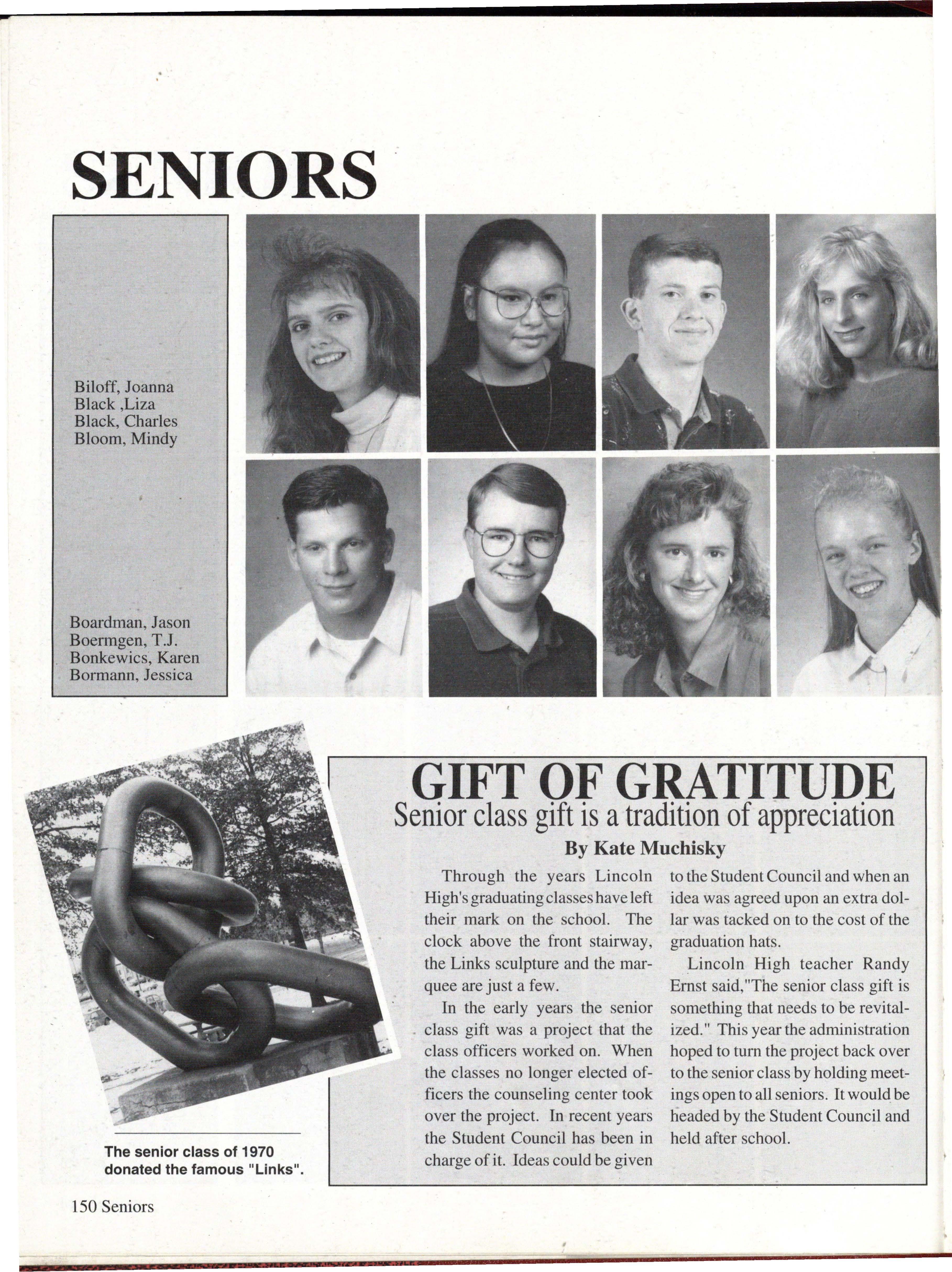 SENIORS

Biloff, Joanna
Black ,Liza
Black, Charles
Bloom, Mindy

Boardman, Jason
Boermgen, T.J.
Bonkewics, Karen
Bormann, Jessica

The senior class of 1970 donated the famous "Links".

GIFT OF GRATITUDE
Senior class gift is a tradition of appreciation
By Kate Muchisky

Through the years Lincoln High's graduating classes have left their mark on the school. The clock above the front stairway, the Links sculpture and the marquee are just a few.

In the early years the senior class gift was a project that the class officers worked on. When the classes no longer elected officers the counseling center took over the project. In recent years the Student Council has been in charge of it. Ideas could be given to the Student Council and when an idea was agreed upon an extra dollar was tacked on to the cost of the graduation hats.

Lincoln High teacher Randy Ernst said,"The senior class gift is something that needs to be revitalized." This year the administration hoped to turn the project back over to the senior class by holding meetings open to all seniors. It would be headed by the Student Council and held after school.

150 Seniors